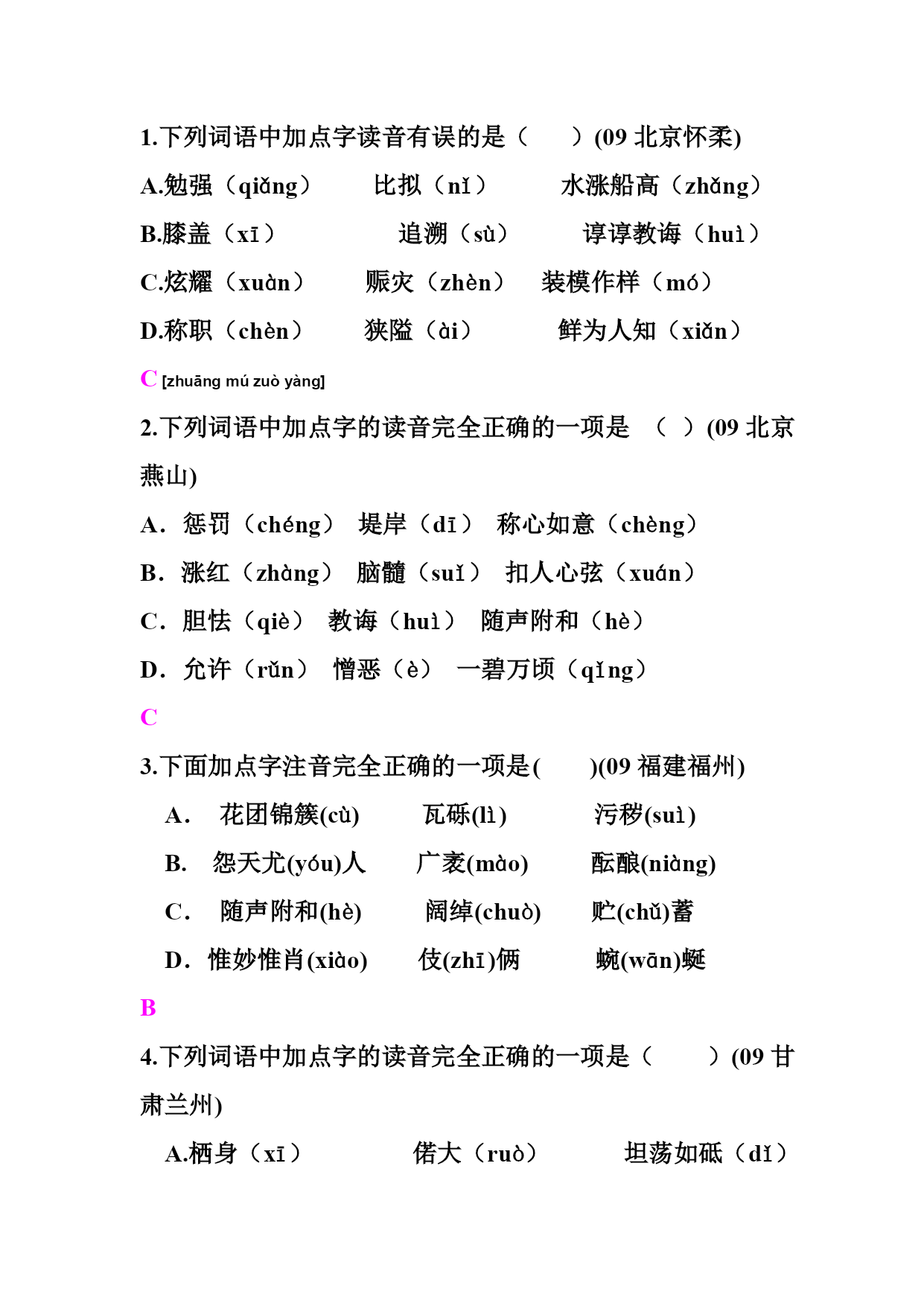 1.下列词语中加点字读音有误的是（　　）(09 北京怀柔)

A.勉强（qiǎng）　　比拟（nǐ）　　水涨船高（zhǎng）

B.膝盖（xī）　　追溯（sù）　　谆谆教诲（huì）

C.炫耀（xuàn）　　赈灾（zhèn）　　装模作样（mó）

D.称职（chèn）　　狭隘（ài）　　鲜为人知（xiǎn）

C [zhuāng mú zuò yàng]

2.下列词语中加点字的读音完全正确的一项是　（　）(09 北京燕山)

A．惩罚（chéng）　堤岸（dī）　称心如意（chèng）

B．涨红（zhàng）　脑髓（suǐ）　扣人心弦（xuán）

C．胆怯（qiè）　教诲（huì）　随声附和（hè）

D．允许（rǔn）　憎恶（è）　一碧万顷（qǐng）

C

3.下面加点字注音完全正确的一项是(　　)(09 福建福州)

A．　花团锦簇(cù)　　瓦砾(lì)　　污秽(suì)

B.　怨天尤(yóu)人　　广袤(mào)　　酝酿(niàng)

C．　随声附和(hè)　　阔绰(chuò)　　贮(chǔ)蓄

D．惟妙惟肖(xiào)　　伎(zhī)俩　　蜿(wān)蜒

B

4.下列词语中加点字的读音完全正确的一项是（　　）(09 甘肃兰州)

A.栖身（xī）　　偌大（ruò）　　坦荡如砥（dǐ）